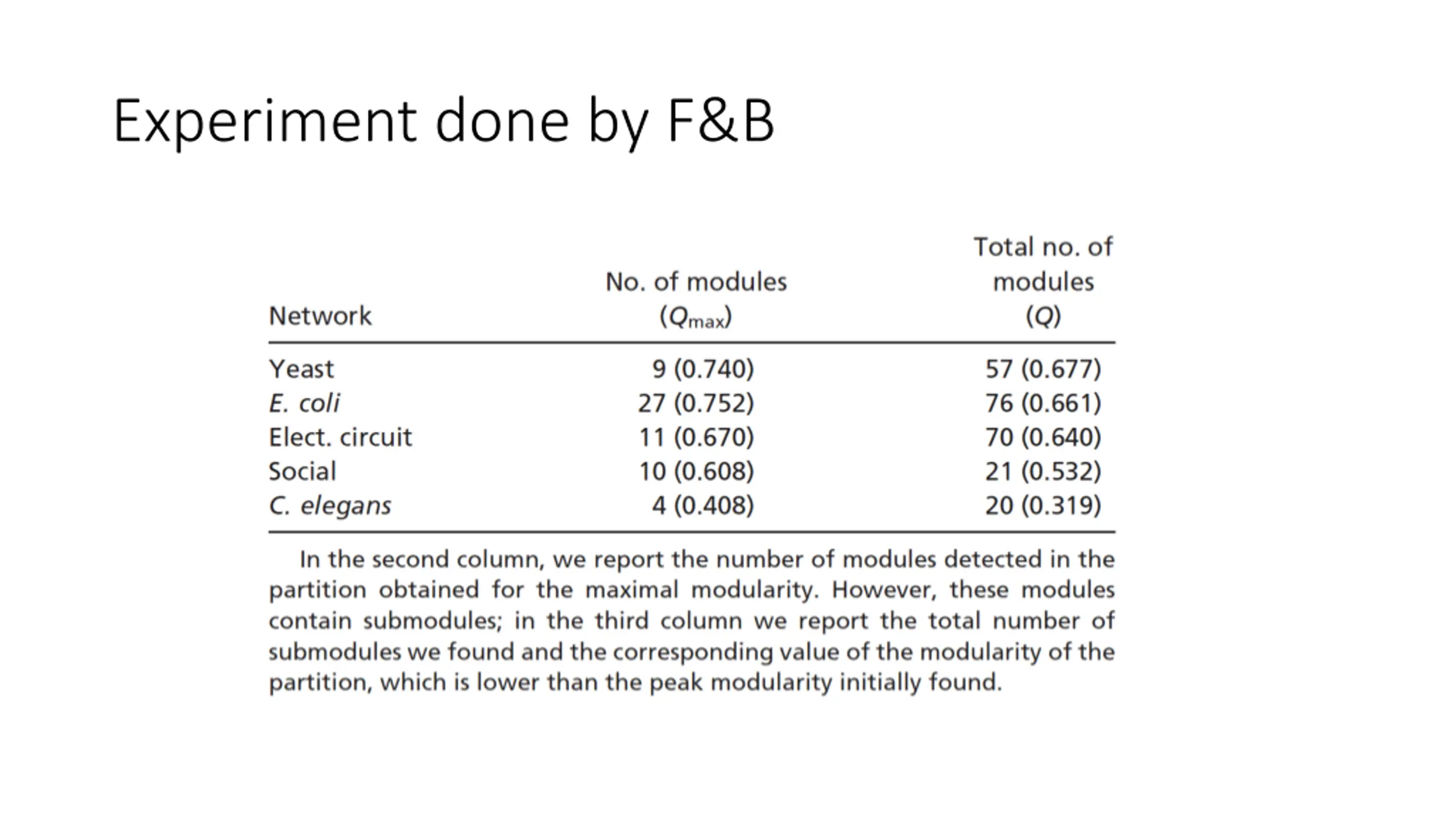 Experiment done by F&B

| Network | No. of modules ($Q_{max}$) | Total no. of modules ($Q$) |
|---|---|---|
| Yeast | 9 (0.740) | 57 (0.677) |
| E. coli | 27 (0.752) | 76 (0.661) |
| Elect. circuit | 11 (0.670) | 70 (0.640) |
| Social | 10 (0.608) | 21 (0.532) |
| C. elegans | 4 (0.408) | 20 (0.319) |

In the second column, we report the number of modules detected in the partition obtained for the maximal modularity. However, these modules contain submodules; in the third column we report the total number of submodules we found and the corresponding value of the modularity of the partition, which is lower than the peak modularity initially found.